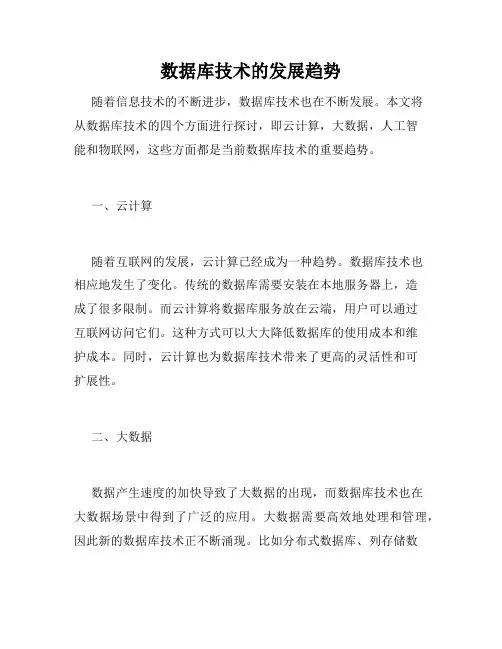 数据库技术的发展趋势

随着信息技术的不断进步，数据库技术也在不断发展。本文将从数据库技术的四个方面进行探讨，即云计算，大数据，人工智能和物联网，这些方面都是当前数据库技术的重要趋势。

一、云计算

随着互联网的发展，云计算已经成为一种趋势。数据库技术也相应地发生了变化。传统的数据库需要安装在本地服务器上，造成了很多限制。而云计算将数据库服务放在云端，用户可以通过互联网访问它们。这种方式可以大大降低数据库的使用成本和维护成本。同时，云计算也为数据库技术带来了更高的灵活性和可扩展性。

二、大数据

数据产生速度的加快导致了大数据的出现，而数据库技术也在大数据场景中得到了广泛的应用。大数据需要高效地处理和管理，因此新的数据库技术正不断涌现。比如分布式数据库、列存储数